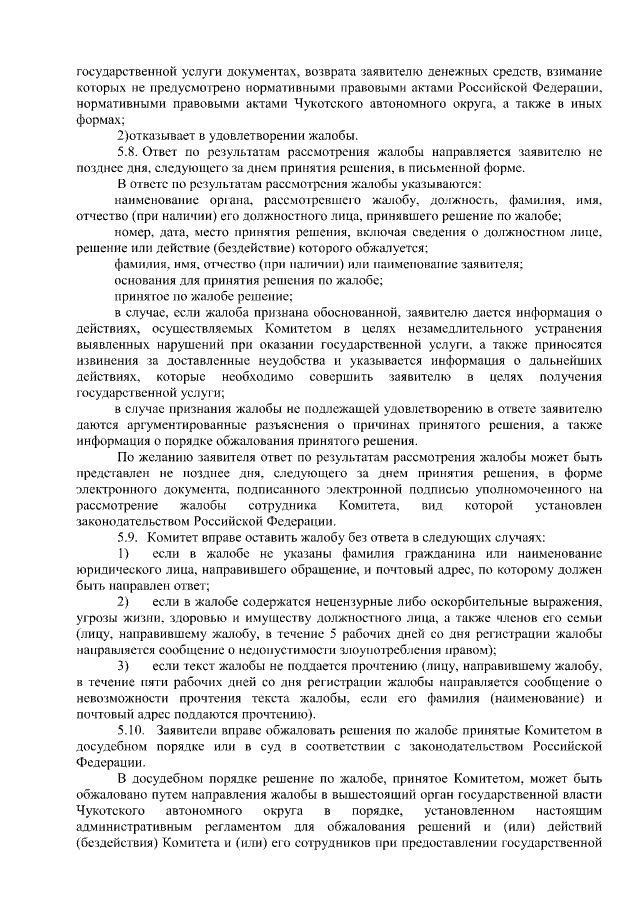 государственной услуги документах, возврата заявителю денежных средств, взимание которых не предусмотрено нормативными правовыми актами Российской Федерации, нормативными правовыми актами Чукотского автономного округа, а также в иных формах;

2)отказывает в удовлетворении жалобы.

5.8. Ответ по результатам рассмотрения жалобы направляется заявителю не позднее дня, следующего за днем принятия решения, в письменной форме.

В ответе по результатам рассмотрения жалобы указываются:

наименование органа, рассмотревшего жалобу, должность, фамилия, имя, отчество (при наличии) его должностного лица, принявшего решение по жалобе;

номер, дата, место принятия решения, включая сведения о должностном лице, решение или действие (бездействие) которого обжалуется;

фамилия, имя, отчество (при наличии) или наименование заявителя;

основания для принятия решения по жалобе;

принятое по жалобе решение;

в случае, если жалоба признана обоснованной, заявителю дается информация о действиях, осуществляемых Комитетом в целях незамедлительного устранения выявленных нарушений при оказании государственной услуги, а также приносятся извинения за доставленные неудобства и указывается информация о дальнейших действиях, которые необходимо совершить заявителю в целях получения государственной услуги;

в случае признания жалобы не подлежащей удовлетворению в ответе заявителю даются аргументированные разъяснения о причинах принятого решения, а также информация о порядке обжалования принятого решения.

По желанию заявителя ответ по результатам рассмотрения жалобы может быть представлен не позднее дня, следующего за днем принятия решения, в форме электронного документа, подписанного электронной подписью уполномоченного на рассмотрение жалобы сотрудника Комитета, вид которой установлен законодательством Российской Федерации.

5.9. Комитет вправе оставить жалобу без ответа в следующих случаях:

1) если в жалобе не указаны фамилия гражданина или наименование юридического лица, направившего обращение, и почтовый адрес, по которому должен быть направлен ответ;

2) если в жалобе содержатся нецензурные либо оскорбительные выражения, угрозы жизни, здоровью и имуществу должностного лица, а также членов его семьи (лицу, направившему жалобу, в течение 5 рабочих дней со дня регистрации жалобы направляется сообщение о недопустимости злоупотребления правом);

3) если текст жалобы не поддается прочтению (лицу, направившему жалобу, в течение пяти рабочих дней со дня регистрации жалобы направляется сообщение о невозможности прочтения текста жалобы, если его фамилия (наименование) и почтовый адрес поддаются прочтению).

5.10. Заявители вправе обжаловать решения по жалобе принятые Комитетом в досудебном порядке или в суд в соответствии с законодательством Российской Федерации.

В досудебном порядке решение по жалобе, принятое Комитетом, может быть обжаловано путем направления жалобы в вышестоящий орган государственной власти Чукотского автономного округа в порядке, установленном настоящим административным регламентом для обжалования решений и (или) действий (бездействия) Комитета и (или) его сотрудников при предоставлении государственной